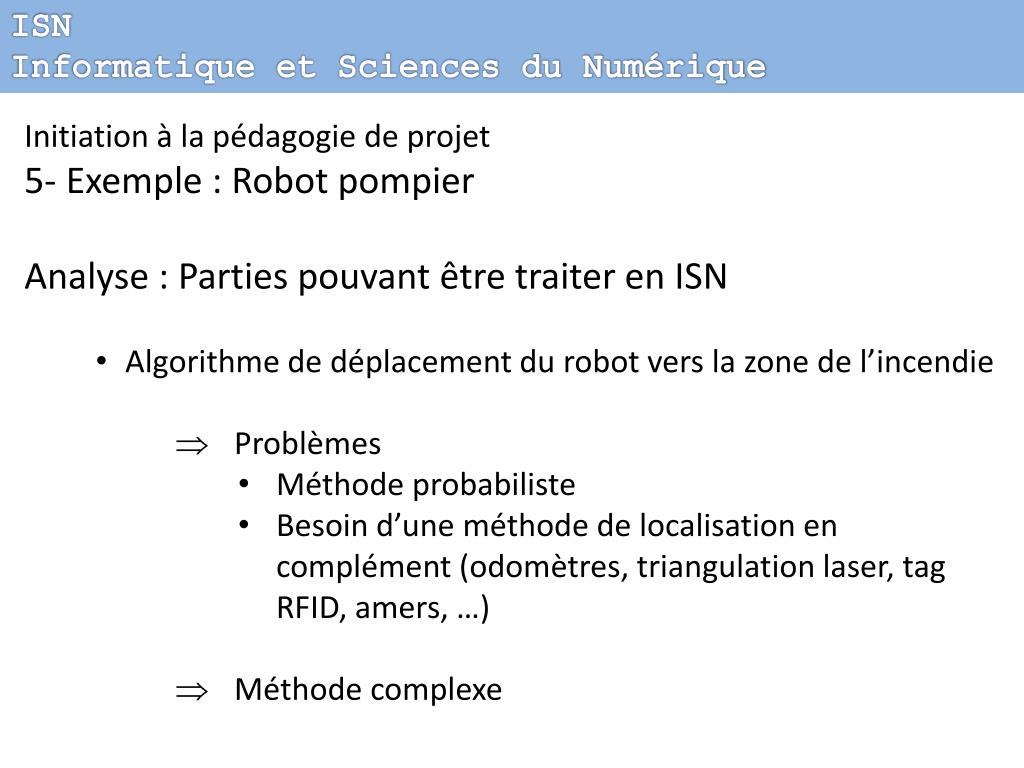 ISN
Informatique et Sciences du Numérique

Initiation à la pédagogie de projet
5- Exemple : Robot pompier

Analyse : Parties pouvant être traiter en ISN

• Algorithme de déplacement du robot vers la zone de l’incendie

$\Rightarrow$ Problèmes
• Méthode probabiliste
• Besoin d’une méthode de localisation en complément (odomètres, triangulation laser, tag RFID, amers, …)

$\Rightarrow$ Méthode complexe